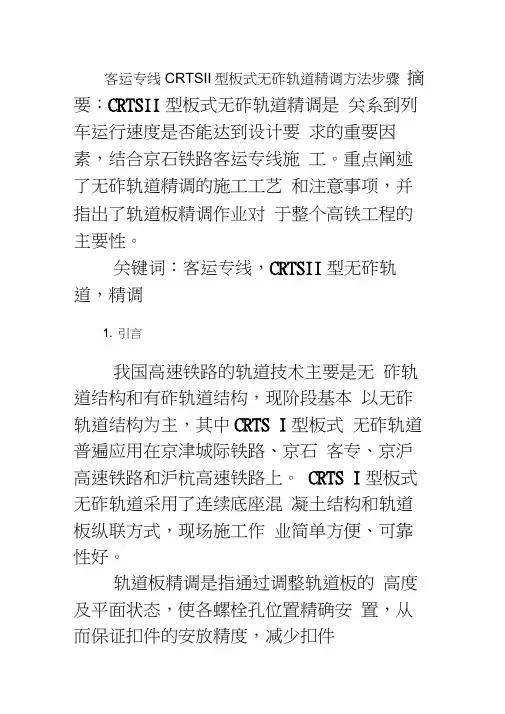 客运专线 CRTSII 型板式无砟轨道精调方法步骤 摘要：CRTSII 型板式无砟轨道精调是 关系到列车运行速度是否能达到设计要 求的重要因素，结合京石铁路客运专线施 工。重点阐述了无砟轨道精调的施工工艺 和注意事项，并指出了轨道板精调作业对 于整个高铁工程的主要性。

关键词：客运专线，CRTSII 型无砟轨道，精调

1. 引言

我国高速铁路的轨道技术主要是无 砟轨道结构和有砟轨道结构，现阶段基本 以无砟轨道结构为主，其中 CRTS I 型板式 无砟轨道普遍应用在京津城际铁路、京石 客专、京沪高速铁路和沪杭高速铁路上。 CRTS I 型板式无砟轨道采用了连续底座混 凝土结构和轨道板纵联方式，现场施工作 业简单方便、可靠性好。

轨道板精调是指通过调整轨道板的 高度及平面状态，使各螺栓孔位置精确安 置，从而保证扣件的安放精度，减少扣件